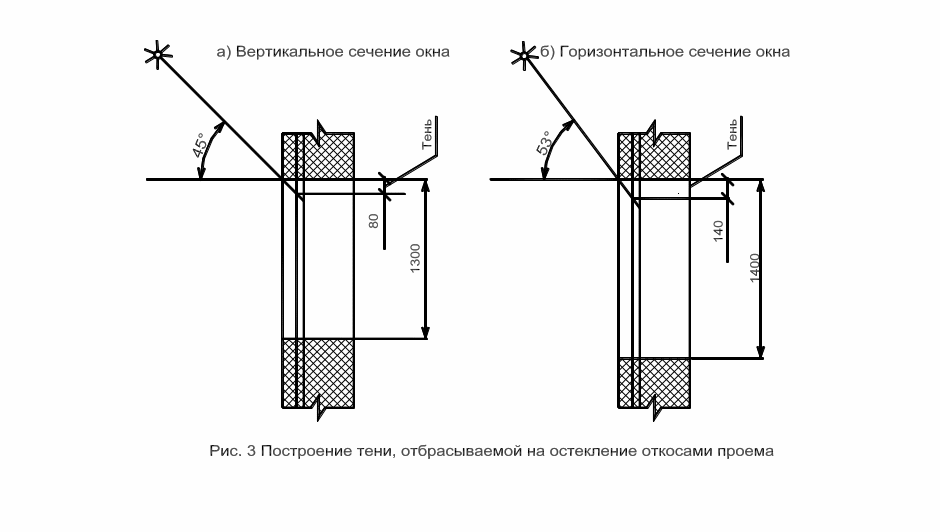 а) Вертикальное сечение окна

45°

Тень

80

1300

б) Горизонтальное сечение окна

53°

Тень

140

1400

Рис. 3 Построение тени, отбрасываемой на остекление откосами проема